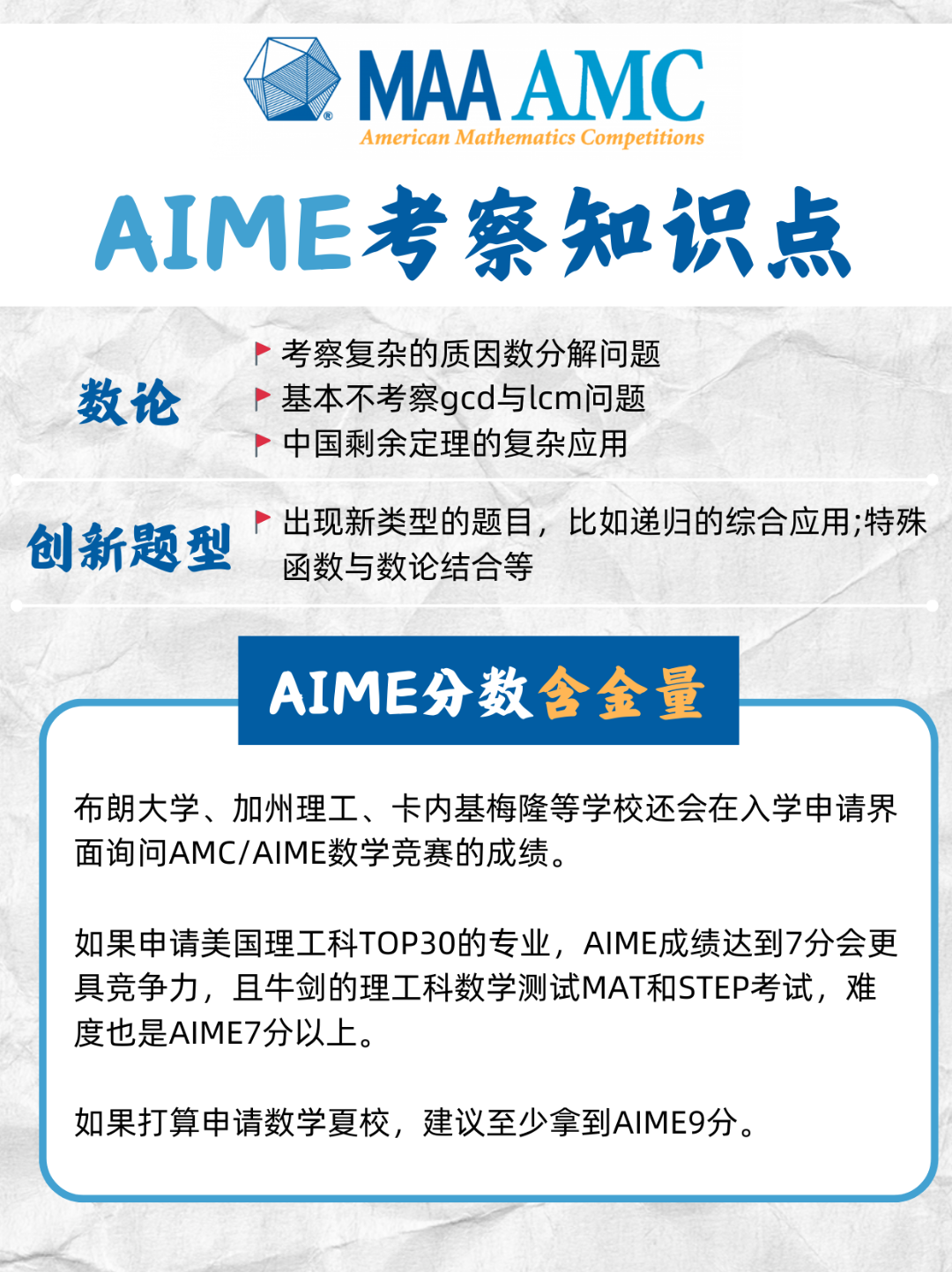 MAA AMC
American Mathematics Competitions

AIME考察知识点

数论
考察复杂的质因数分解问题
基本不考察gcd与lcm问题
中国剩余定理的复杂应用

创新题型
出现新类型的题目，比如递归的综合应用;特殊函数与数论结合等

AIME分数含金量

布朗大学、加州理工、卡内基梅隆等学校还会在入学申请界面询问AMC/AIME数学竞赛的成绩。

如果申请美国理工科TOP30的专业，AIME成绩达到7分会更具竞争力，且牛剑的理工科数学测试MAT和STEP考试，难度也是AIME7分以上。

如果打算申请数学夏校，建议至少拿到AIME9分。